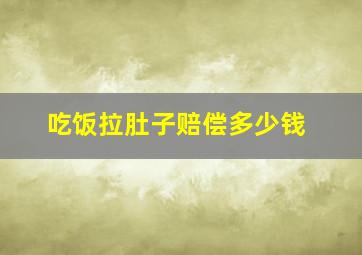 吃饭拉肚子赔偿多少钱